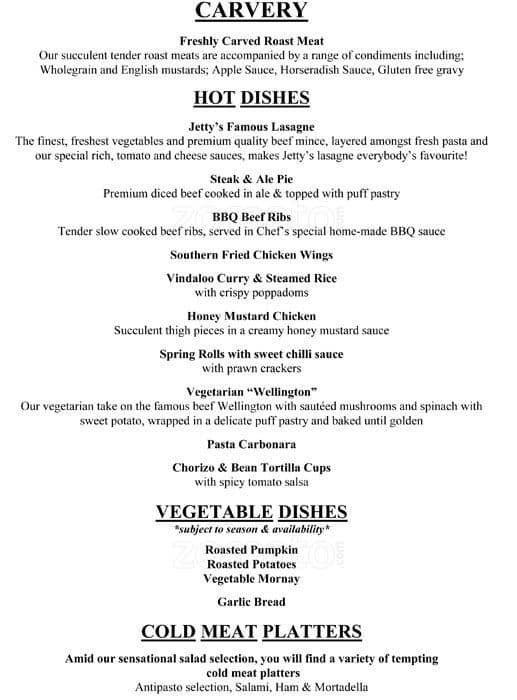 CARVERY

Freshly Carved Roast Meat
Our succulent tender roast meats are accompanied by a range of condiments including; Wholegrain and English mustards; Apple Sauce, Horseradish Sauce, Gluten free gravy

HOT DISHES

Jetty's Famous Lasagne
The finest, freshest vegetables and premium quality beef mince, layered amongst fresh pasta and our special rich, tomato and cheese sauces, makes Jetty's lasagne everybody's favourite!

Steak & Ale Pie
Premium diced beef cooked in ale & topped with puff pastry

BBQ Beef Ribs
Tender slow cooked beef ribs, served in Chef's special home-made BBQ sauce

Southern Fried Chicken Wings

Vindaloo Curry & Steamed Rice
with crispy poppadoms

Honey Mustard Chicken
Succulent thigh pieces in a creamy honey mustard sauce

Spring Rolls with sweet chilli sauce
with prawn crackers

Vegetarian "Wellington"
Our vegetarian take on the famous beef Wellington with sautéed mushrooms and spinach with sweet potato, wrapped in a delicate puff pastry and baked until golden

Pasta Carbonara

Chorizo & Bean Tortilla Cups
with spicy tomato salsa

VEGETABLE DISHES
*subject to season & availability*

Roasted Pumpkin
Roasted Potatoes
Vegetable Mornay

Garlic Bread

COLD MEAT PLATTERS

Amid our sensational salad selection, you will find a variety of tempting cold meat platters
Antipasto selection, Salami, Ham & Mortadella